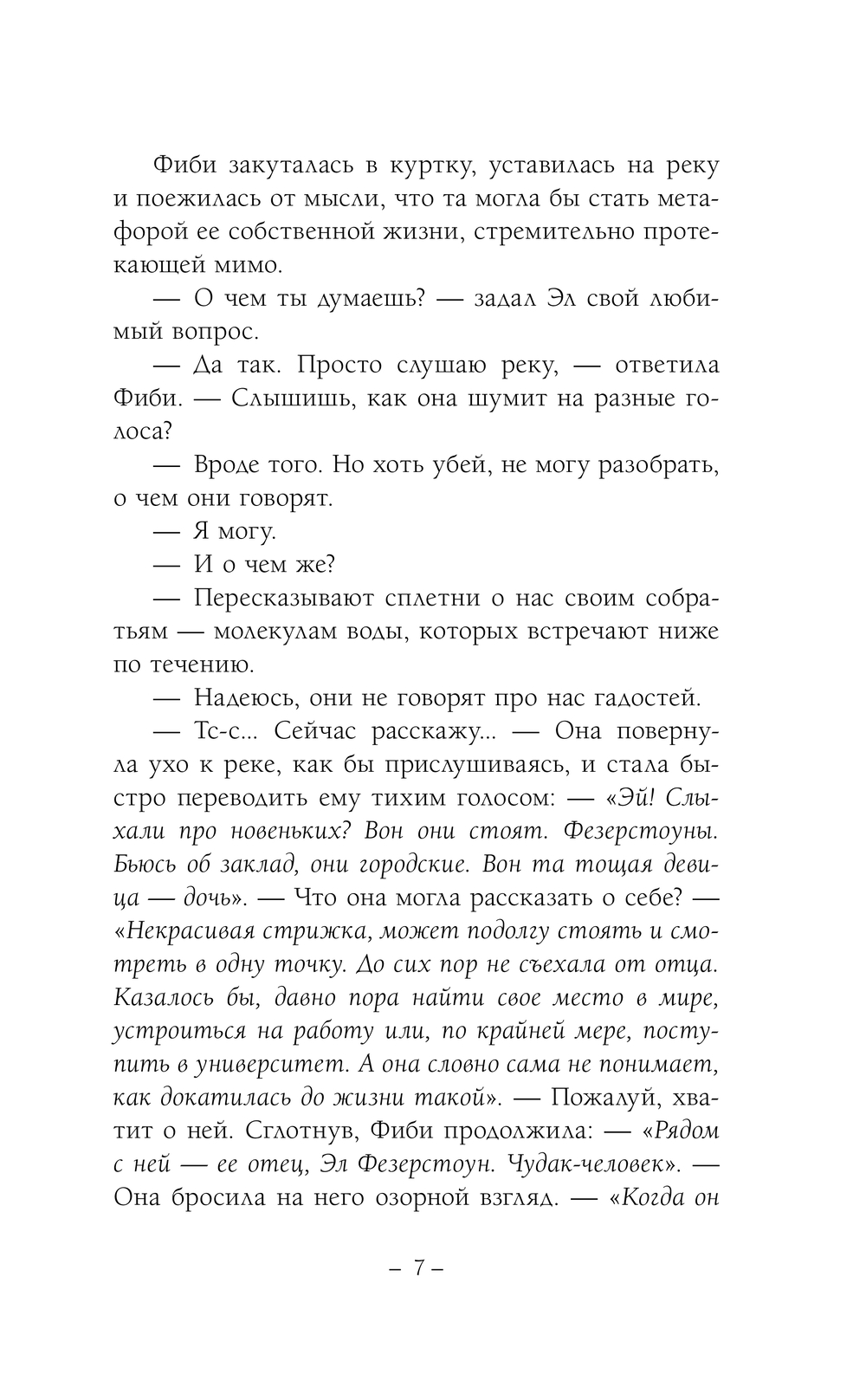 Фиби закуталась в куртку, уставилась на реку и поежилась от мысли, что та могла бы стать метафорой ее собственной жизни, стремительно протекающей мимо.

— О чем ты думаешь? — задал Эл свой любимый вопрос.

— Да так. Просто слушаю реку, — ответила Фиби. — Слышишь, как она шумит на разные голоса?

— Вроде того. Но хоть убей, не могу разобрать, о чем они говорят.

— Я могу.

— И о чем же?

— Пересказывают сплетни о нас своим собратьям — молекулам воды, которых встречают ниже по течению.

— Надеюсь, они не говорят про нас гадостей.

— Тс-с... Сейчас расскажу... — Она повернула ухо к реке, как бы прислушиваясь, и стала быстро переводить ему тихим голосом: — «Эй! Слыхали про новеньких? Вон они стоят. Фезерстоуны. Бьюсь об заклад, они городские. Вон та тощая девица — дочь». — Что она могла рассказать о себе? — «Некрасивая стрижка, может подолгу стоять и смотреть в одну точку. До сих пор не съехала от отца. Казалось бы, давно пора найти свое место в мире, устроиться на работу или, по крайней мере, поступить в университет. А она словно сама не понимает, как докатилась до жизни такой». — Пожалуй, хватит о ней. Сглотнув, Фиби продолжила: — «Рядом с ней — ее отец, Эл Фезерстоун. Чудак-человек». — Она бросила на него озорной взгляд. — «Когда он

– 7 –